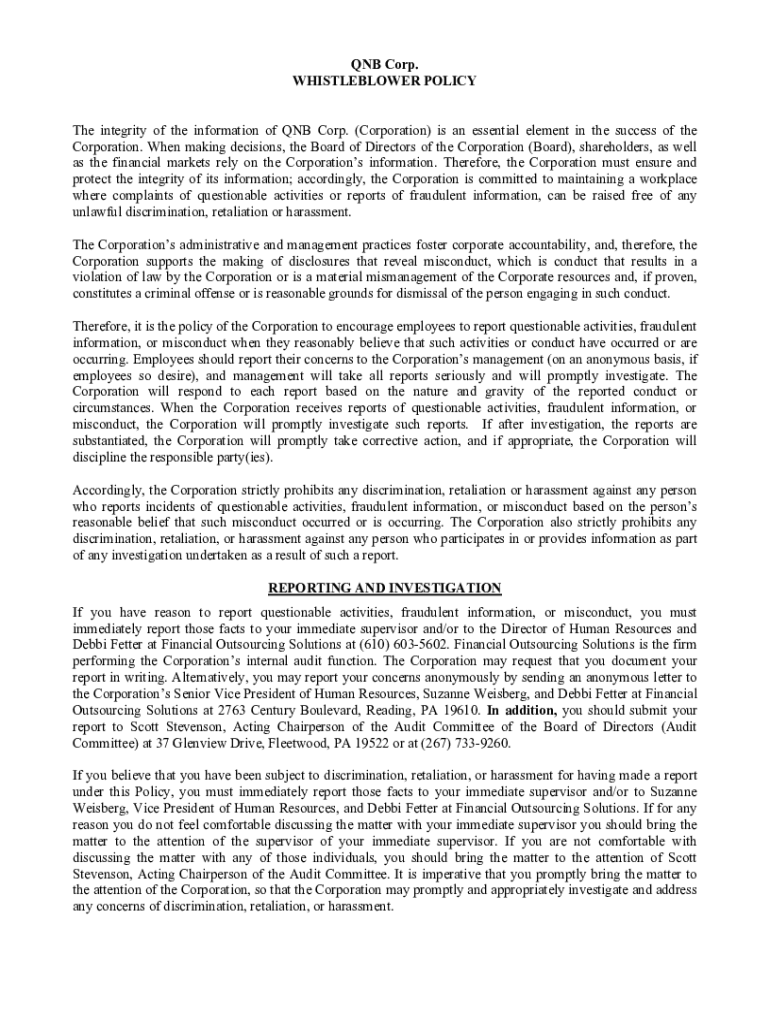 QNB Corp.
WHISTLEBLOWER POLICY

The integrity of the information of QNB Corp. (Corporation) is an essential element in the success of the Corporation. When making decisions, the Board of Directors of the Corporation (Board), shareholders, as well as the financial markets rely on the Corporation's information. Therefore, the Corporation must ensure and protect the integrity of its information; accordingly, the Corporation is committed to maintaining a workplace where complaints of questionable activities or reports of fraudulent information, can be raised free of any unlawful discrimination, retaliation or harassment.

The Corporation's administrative and management practices foster corporate accountability, and, therefore, the Corporation supports the making of disclosures that reveal misconduct, which is conduct that results in a violation of law by the Corporation or is a material mismanagement of the Corporate resources and, if proven, constitutes a criminal offense or is reasonable grounds for dismissal of the person engaging in such conduct.

Therefore, it is the policy of the Corporation to encourage employees to report questionable activities, fraudulent information, or misconduct when they reasonably believe that such activities or conduct have occurred or are occurring. Employees should report their concerns to the Corporation's management (on an anonymous basis, if employees so desire), and management will take all reports seriously and will promptly investigate. The Corporation will respond to each report based on the nature and gravity of the reported conduct or circumstances. When the Corporation receives reports of questionable activities, fraudulent information, or misconduct, the Corporation will promptly investigate such reports. If after investigation, the reports are substantiated, the Corporation will promptly take corrective action, and if appropriate, the Corporation will discipline the responsible party(ies).

Accordingly, the Corporation strictly prohibits any discrimination, retaliation or harassment against any person who reports incidents of questionable activities, fraudulent information, or misconduct based on the person's reasonable belief that such misconduct occurred or is occurring. The Corporation also strictly prohibits any discrimination, retaliation, or harassment against any person who participates in or provides information as part of any investigation undertaken as a result of such a report.

REPORTING AND INVESTIGATION

If you have reason to report questionable activities, fraudulent information, or misconduct, you must immediately report those facts to your immediate supervisor and/or to the Director of Human Resources and Debbi Fetter at Financial Outsourcing Solutions at (610) 603-5602. Financial Outsourcing Solutions is the firm performing the Corporation's internal audit function. The Corporation may request that you document your report in writing. Alternatively, you may report your concerns anonymously by sending an anonymous letter to the Corporation's Senior Vice President of Human Resources, Suzanne Weisberg, and Debbi Fetter at Financial Outsourcing Solutions at 2763 Century Boulevard, Reading, PA 19610. In addition, you should submit your report to Scott Stevenson, Acting Chairperson of the Audit Committee of the Board of Directors (Audit Committee) at 37 Glenview Drive, Fleetwood, PA 19522 or at (267) 733-9260.

If you believe that you have been subject to discrimination, retaliation, or harassment for having made a report under this Policy, you must immediately report those facts to your immediate supervisor and/or to Suzanne Weisberg, Vice President of Human Resources, and Debbi Fetter at Financial Outsourcing Solutions. If for any reason you do not feel comfortable discussing the matter with your immediate supervisor you should bring the matter to the attention of the supervisor of your immediate supervisor. If you are not comfortable with discussing the matter with any of those individuals, you should bring the matter to the attention of Scott Stevenson, Acting Chairperson of the Audit Committee. It is imperative that you promptly bring the matter to the attention of the Corporation, so that the Corporation may promptly and appropriately investigate and address any concerns of discrimination, retaliation, or harassment.